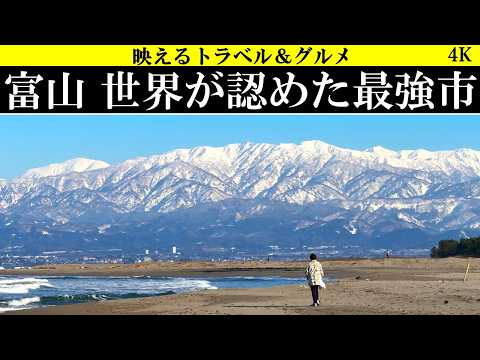 映えるトラベル＆グルメ 4K

富山 世界が認めた最強市